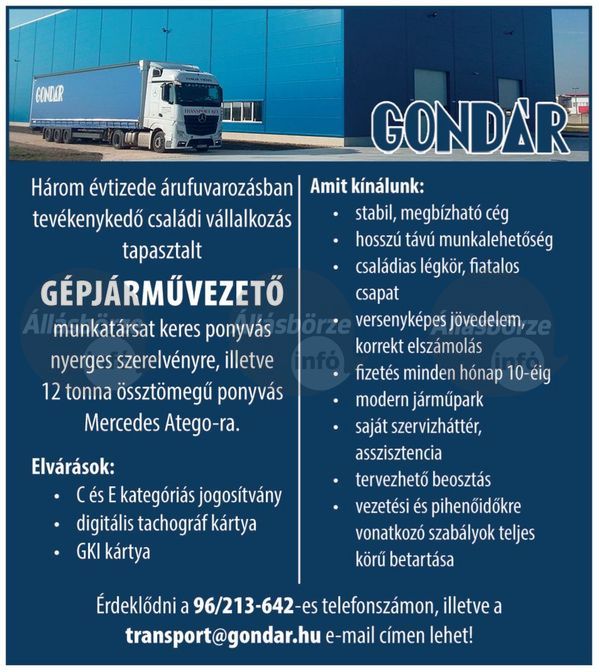 GONDÁR

GONDÁR

Három évtizede árufuvarozásban tevékenykedő családi vállalkozás tapasztalt

GÉPJÁRMŰVEZETŐ

munkatársat keres ponyvás nyerges szerelvényre, illetve 12 tonna össztömegű ponyvás Mercedes Atego-ra.

Elvárások:
• C és E kategóriás jogosítvány
• digitális tachográf kártya
• GKI kártya

Amit kínálunk:
• stabil, megbízható cég
• hosszú távú munkalehetőség
• családias légkör, fiatalos csapat
• versenyképes jövedelem, korrekt elszámolás
• fizetés minden hónap 10-éig
• modern járműpark
• saját szervizháttér, asszisztencia
• tervezhető beosztás
• vezetési és pihenőidőkre vonatkozó szabályok teljes körű betartása

Érdeklődni a 96/213-642-es telefonszámon, illetve a transport@gondar.hu e-mail címen lehet!

Állásbörze infó
Állásbörze infó
Állásbörze infó